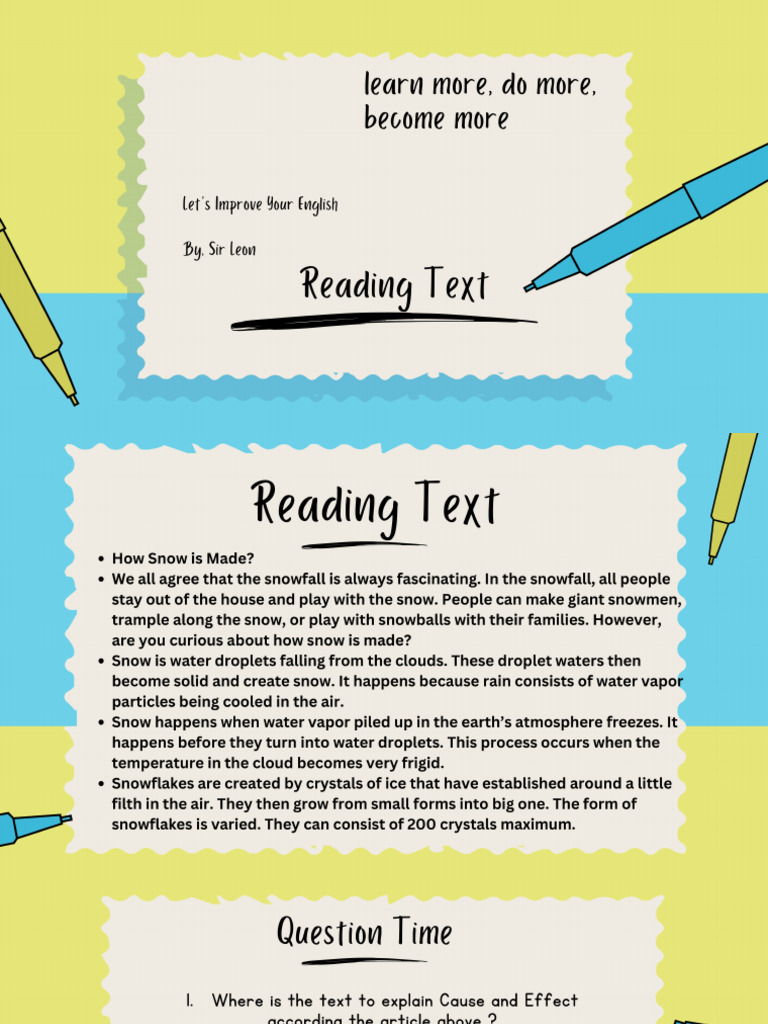 learn more, do more, become more

Let's Improve Your English

By, Sir Leon

Reading Text

Reading Text

- How Snow is Made?
- We all agree that the snowfall is always fascinating. In the snowfall, all people stay out of the house and play with the snow. People can make giant snowmen, trample along the snow, or play with snowballs with their families. However, are you curious about how snow is made?
- Snow is water droplets falling from the clouds. These droplet waters then become solid and create snow. It happens because rain consists of water vapor particles being cooled in the air.
- Snow happens when water vapor piled up in the earth's atmosphere freezes. It happens before they turn into water droplets. This process occurs when the temperature in the cloud becomes very frigid.
- Snowflakes are created by crystals of ice that have established around a little filth in the air. They then grow from small forms into big one. The form of snowflakes is varied. They can consist of 200 crystals maximum.

Question Time

1. Where is the text to explain Cause and Effect according the article above ?